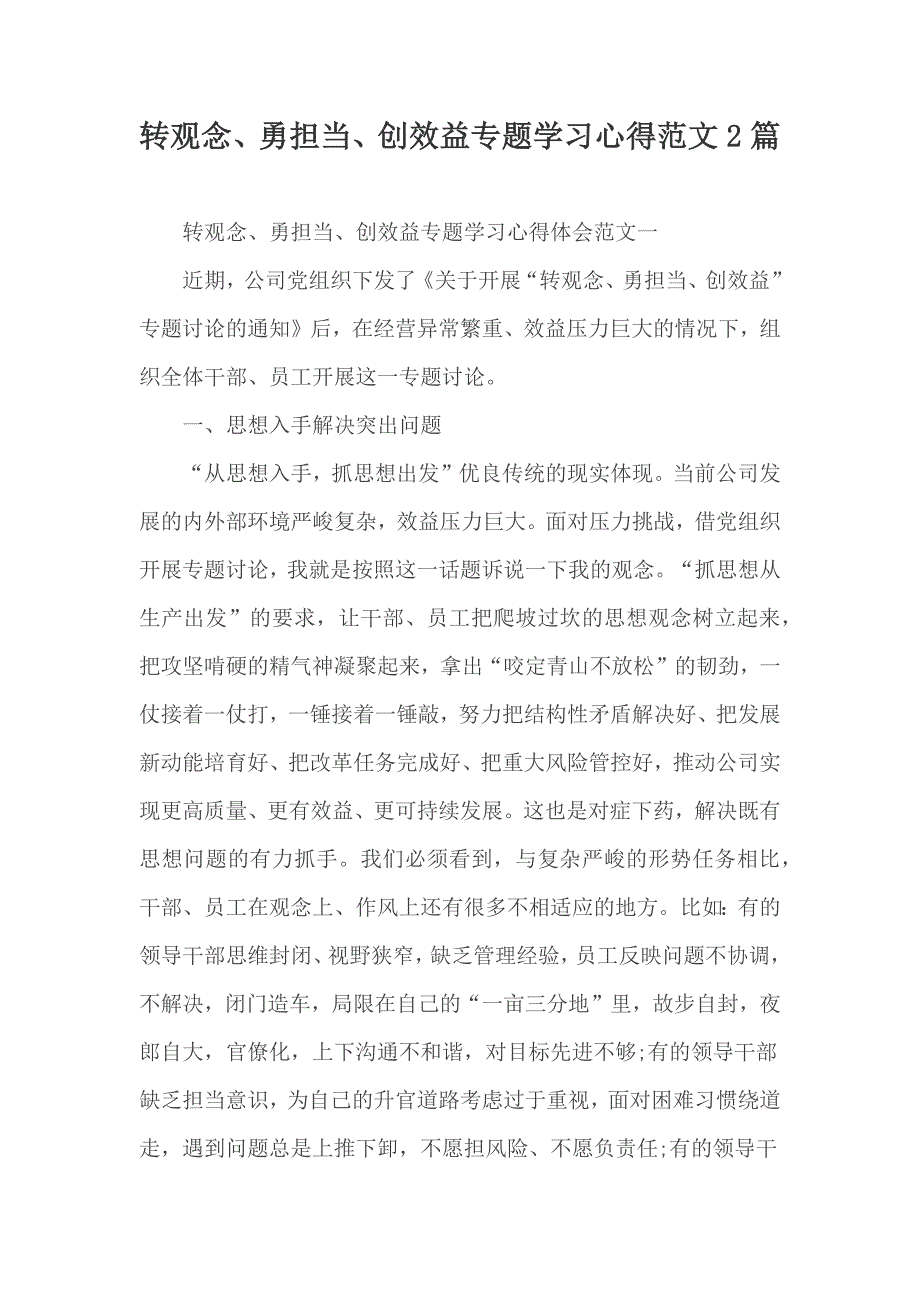 转观念、勇担当、创效益专题学习心得范文2篇

转观念、勇担当、创效益专题学习心得体会范文一

近期，公司党组织下发了《关于开展“转观念、勇担当、创效益”专题讨论的通知》后，在经营异常繁重、效益压力巨大的情况下，组织全体干部、员工开展这一专题讨论。

一、思想入手解决突出问题

“从思想入手，抓思想出发”优良传统的现实体现。当前公司发展的内外部环境严峻复杂，效益压力巨大。面对压力挑战，借党组织开展专题讨论，我就是按照这一话题诉说一下我的观念。“抓思想从生产出发”的要求，让干部、员工把爬坡过坎的思想观念树立起来，把攻坚啃硬的精气神凝聚起来，拿出“咬定青山不放松”的韧劲，一仗接着一仗打，一锤接着一锤敲，努力把结构性矛盾解决好、把发展新动能培育好、把改革任务完成好、把重大风险管控好，推动公司实现更高质量、更有效益、更可持续发展。这也是对症下药，解决既有思想问题的有力抓手。我们必须看到，与复杂严峻的形势任务相比，干部、员工在观念上、作风上还有很多不相适应的地方。比如:有的领导干部思维封闭、视野狭窄，缺乏管理经验，员工反映问题不协调，不解决，闭门造车，局限在自己的“一亩三分地”里，故步自封，夜郎自大，官僚化，上下沟通不和谐，对目标先进不够;有的领导干部缺乏担当意识，为自己的升官道路考虑过于重视，面对困难习惯绕道走，遇到问题总是上推下卸，不愿担风险、不愿负责任;有的领导干